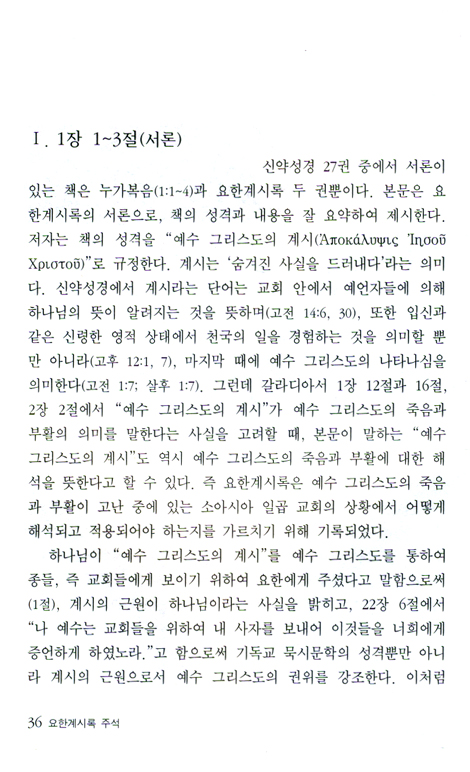 Ⅰ. 1장 1~3절(서론)

신약성경 27권 중에서 서론이 있는 책은 누가복음(1:1~4)과 요한계시록 두 권뿐이다. 본문은 요한계시록의 서론으로, 책의 성격과 내용을 잘 요약하여 제시한다. 저자는 책의 성격을 "예수 그리스도의 계시(Ἀποκάλυψις Ἰησοῦ Χριστοῦ)"로 규정한다. 계시는 '숨겨진 사실을 드러내다'라는 의미다. 신약성경에서 계시라는 단어는 교회 안에서 예언자들에 의해 하나님의 뜻이 알려지는 것을 뜻하며(고전 14:6, 30), 또한 입신과 같은 신령한 영적 상태에서 천국의 일을 경험하는 것을 의미할 뿐만 아니라(고후 12:1, 7), 마지막 때에 예수 그리스도의 나타나심을 의미한다(고전 1:7; 살후 1:7). 그런데 갈라디아서 1장 12절과 16절, 2장 2절에서 "예수 그리스도의 계시"가 예수 그리스도의 죽음과 부활의 의미를 말한다는 사실을 고려할 때, 본문이 말하는 "예수 그리스도의 계시"도 역시 예수 그리스도의 죽음과 부활에 대한 해석을 뜻한다고 할 수 있다. 즉 요한계시록은 예수 그리스도의 죽음과 부활이 고난 중에 있는 소아시아 일곱 교회의 상황에서 어떻게 해석되고 적용되어야 하는지를 가르치기 위해 기록되었다.

하나님이 "예수 그리스도의 계시"를 예수 그리스도를 통하여 종들, 즉 교회들에게 보이기 위하여 요한에게 주셨다고 말함으로써(1절), 계시의 근원이 하나님이라는 사실을 밝히고, 22장 6절에서 "나 예수는 교회들을 위하여 내 사자를 보내어 이것들을 너희에게 증언하게 하였노라."고 함으로써 기독교 묵시문학의 성격뿐만 아니라 계시의 근원으로서 예수 그리스도의 권위를 강조한다. 이처럼

36 요한계시록 주석